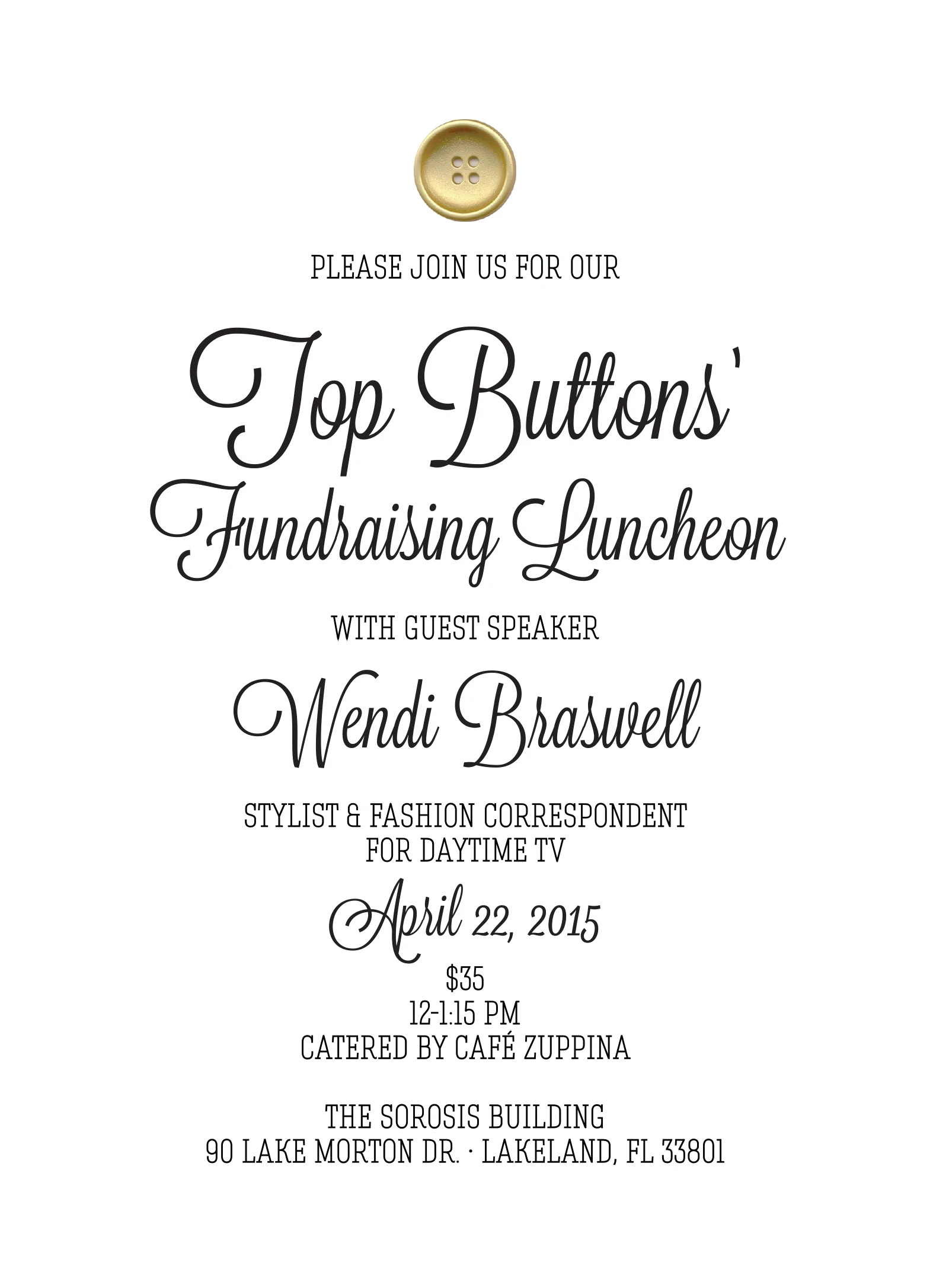 PLEASE JOIN US FOR OUR

Top Buttons'
Fundraising Luncheon

WITH GUEST SPEAKER

Wendi Braswell

STYLIST & FASHION CORRESPONDENT
FOR DAYTIME TV

April 22, 2015

$35
12-1:15 PM
CATERED BY CAFÉ ZUPPINA

THE SOROSIS BUILDING
90 LAKE MORTON DR. · LAKELAND, FL 33801